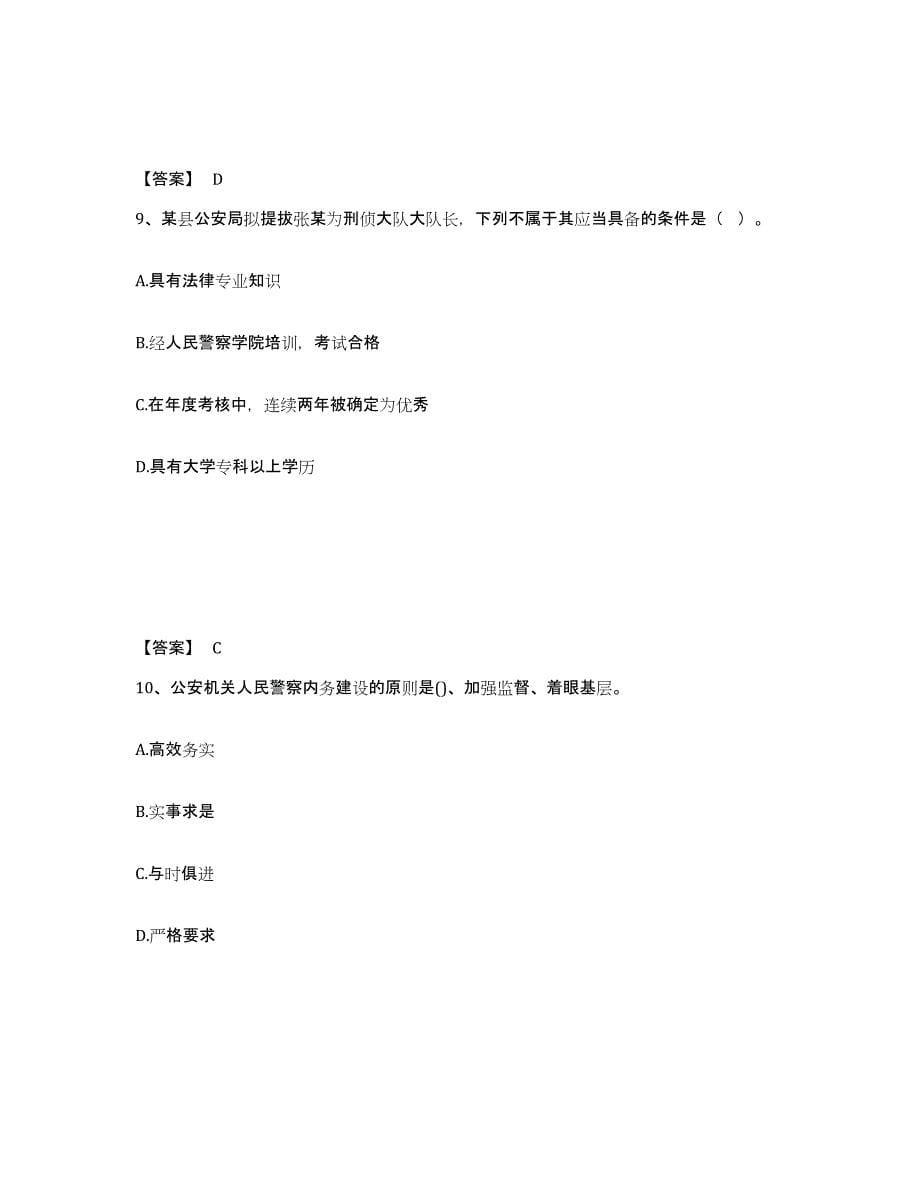 【答案】 D

9、某县公安局拟提拔张某为刑侦大队大队长，下列不属于其应当具备的条件是（ ）。

A.具有法律专业知识

B.经人民警察学院培训，考试合格

C.在年度考核中，连续两年被确定为优秀

D.具有大学专科以上学历

【答案】 C

10、公安机关人民警察内务建设的原则是()、加强监督、着眼基层。

A.高效务实

B.实事求是

C.与时俱进

D.严格要求